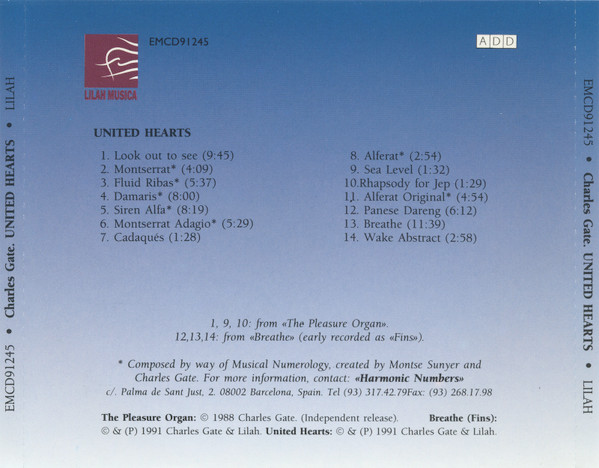 EMCD91245 • Charles Gate. UNITED HEARTS • LILAH

LILAH MUSICA

EMCD91245

ADD

UNITED HEARTS

1. Look out to see (9:45)
2. Montserrat* (4:09)
3. Fluid Ribas* (5:37)
4. Damaris* (8:00)
5. Siren Alfa* (8:19)
6. Montserrat Adagio* (5:29)
7. Cadaqués (1:28)

8. Alferat* (2:54)
9. Sea Level (1:32)
10.Rhapsody for Jep (1:29)
11. Alferat Original* (4:54)
12. Panese Dareng (6:12)
13. Breathe (11:39)
14. Wake Abstract (2:58)

1, 9, 10: from «The Pleasure Organ».
12,13,14: from «Breathe» (early recorded as «Fins»).

* Composed by way of Musical Numerology, created by Montse Sunyer and Charles Gate. For more information, contact: «Harmonic Numbers»
c/. Palma de Sant Just, 2. 08002 Barcelona, Spain. Tel (93) 317.42.79Fax: (93) 268.17.98

The Pleasure Organ: © 1988 Charles Gate. (Independent release). Breathe (Fins): © & (P) 1991 Charles Gate & Lilah. United Hearts: © & (P) 1991 Charles Gate & Lilah.

EMCD91245 • Charles Gate. UNITED HEARTS • LILAH